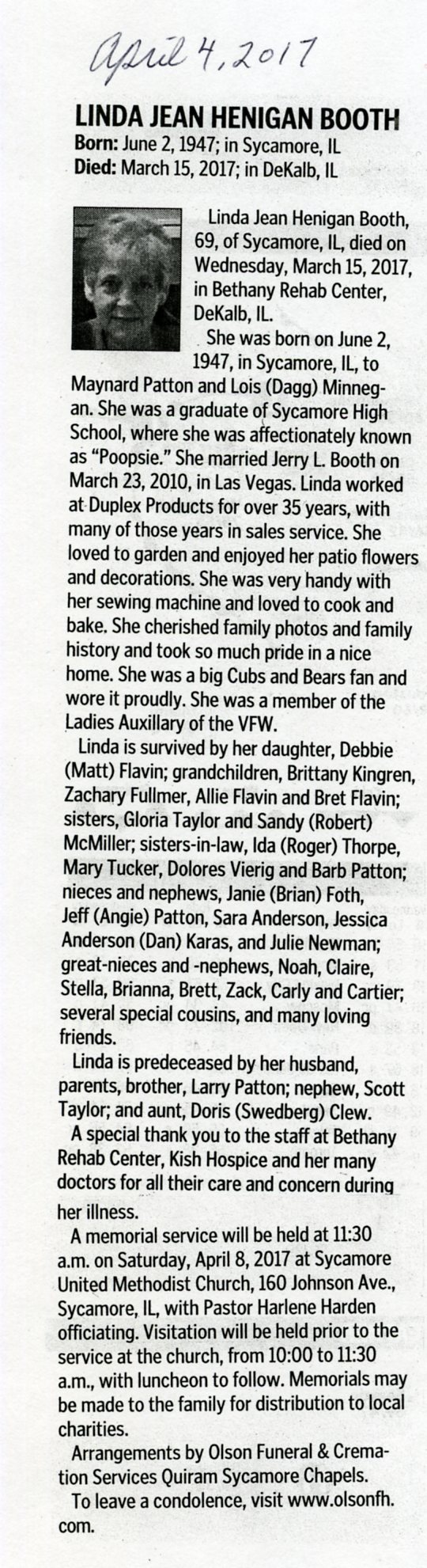 April 4, 2017

LINDA JEAN HENIGAN BOOTH

Born: June 2, 1947; in Sycamore, IL
Died: March 15, 2017; in DeKalb, IL

Linda Jean Henigan Booth, 69, of Sycamore, IL, died on Wednesday, March 15, 2017, in Bethany Rehab Center, DeKalb, IL.

She was born on June 2, 1947, in Sycamore, IL, to Maynard Patton and Lois (Dagg) Minnegan. She was a graduate of Sycamore High School, where she was affectionately known as "Poopsie." She married Jerry L. Booth on March 23, 2010, in Las Vegas. Linda worked at Duplex Products for over 35 years, with many of those years in sales service. She loved to garden and enjoyed her patio flowers and decorations. She was very handy with her sewing machine and loved to cook and bake. She cherished family photos and family history and took so much pride in a nice home. She was a big Cubs and Bears fan and wore it proudly. She was a member of the Ladies Auxillary of the VFW.

Linda is survived by her daughter, Debbie (Matt) Flavin; grandchildren, Brittany Kingren, Zachary Fullmer, Allie Flavin and Bret Flavin; sisters, Gloria Taylor and Sandy (Robert) McMiller; sisters-in-law, Ida (Roger) Thorpe, Mary Tucker, Dolores Vierig and Barb Patton; nieces and nephews, Janie (Brian) Foth, Jeff (Angie) Patton, Sara Anderson, Jessica Anderson (Dan) Karas, and Julie Newman; great-nieces and -nephews, Noah, Claire, Stella, Brianna, Brett, Zack, Carly and Cartier; several special cousins, and many loving friends.

Linda is predeceased by her husband, parents, brother, Larry Patton; nephew, Scott Taylor; and aunt, Doris (Swedberg) Clew.

A special thank you to the staff at Bethany Rehab Center, Kish Hospice and her many doctors for all their care and concern during her illness.

A memorial service will be held at 11:30 a.m. on Saturday, April 8, 2017 at Sycamore United Methodist Church, 160 Johnson Ave., Sycamore, IL, with Pastor Harlene Harden officiating. Visitation will be held prior to the service at the church, from 10:00 to 11:30 a.m., with luncheon to follow. Memorials may be made to the family for distribution to local charities.

Arrangements by Olson Funeral & Cremation Services Quiram Sycamore Chapels.

To leave a condolence, visit www.olsonfh.com.